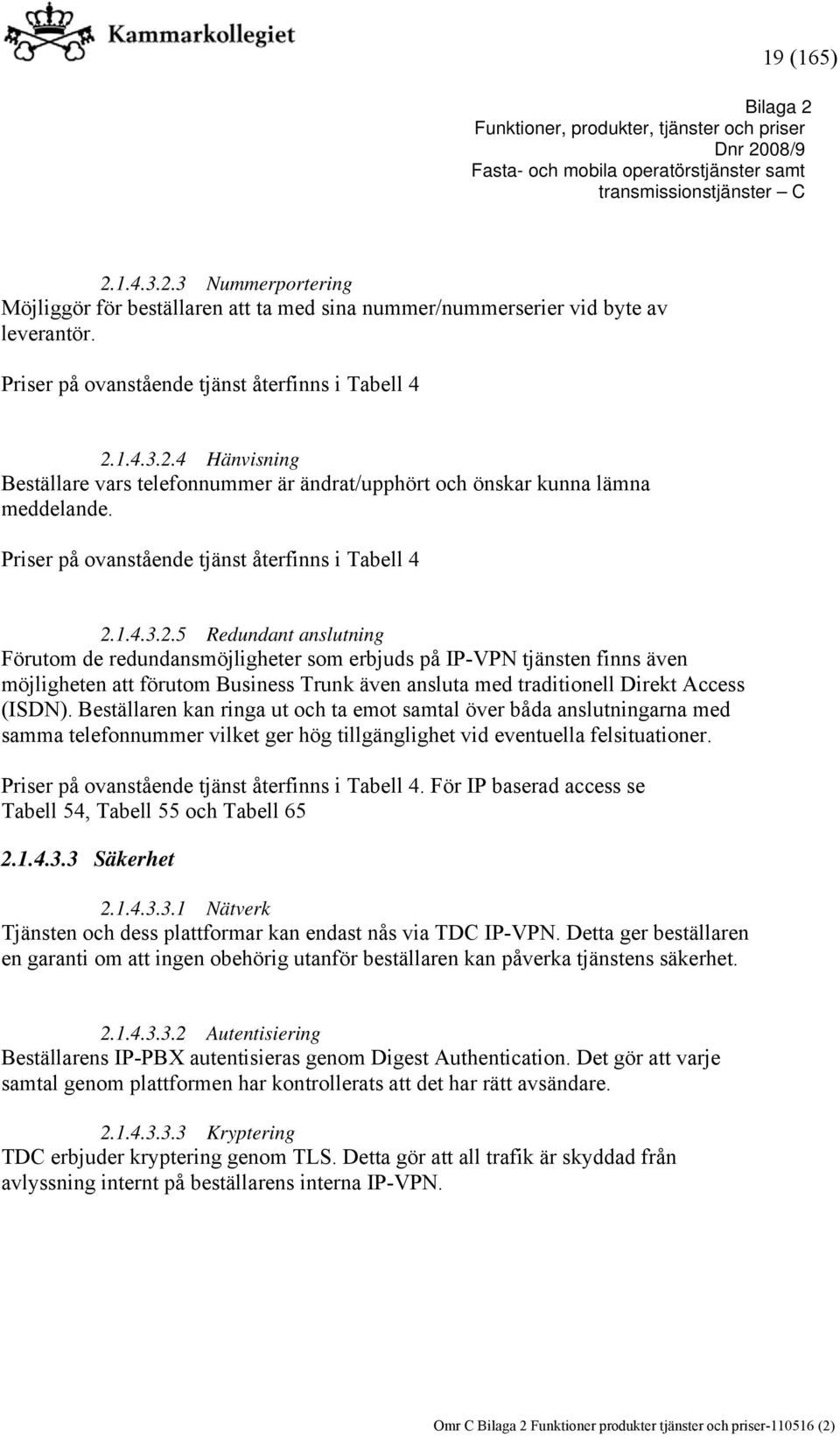 Kammarkollegiet

19 (165)

Bilaga 2
Funktioner, produkter, tjänster och priser
Dnr 2008/9
Fasta- och mobila operatörstjänster samt transmissionstjänster – C

2.1.4.3.2.3 Nummerportering
Möjliggör för beställaren att ta med sina nummer/nummerserier vid byte av leverantör.

Priser på ovanstående tjänst återfinns i Tabell 4

2.1.4.3.2.4 Hänvisning
Beställare vars telefonnummer är ändrat/upphört och önskar kunna lämna meddelande.

Priser på ovanstående tjänst återfinns i Tabell 4

2.1.4.3.2.5 Redundant anslutning
Förutom de redundansmöjligheter som erbjuds på IP-VPN tjänsten finns även möjligheten att förutom Business Trunk även ansluta med traditionell Direkt Access (ISDN). Beställaren kan ringa ut och ta emot samtal över båda anslutningarna med samma telefonnummer vilket ger hög tillgänglighet vid eventuella felsituationer.

Priser på ovanstående tjänst återfinns i Tabell 4. För IP baserad access se Tabell 54, Tabell 55 och Tabell 65

2.1.4.3.3 Säkerhet

2.1.4.3.3.1 Nätverk
Tjänsten och dess plattformar kan endast nås via TDC IP-VPN. Detta ger beställaren en garanti om att ingen obehörig utanför beställaren kan påverka tjänstens säkerhet.

2.1.4.3.3.2 Autentisiering
Beställarens IP-PBX autentisieras genom Digest Authentication. Det gör att varje samtal genom plattformen har kontrollerats att det har rätt avsändare.

2.1.4.3.3.3 Kryptering
TDC erbjuder kryptering genom TLS. Detta gör att all trafik är skyddad från avlyssning internt på beställarens interna IP-VPN.

Omr C Bilaga 2 Funktioner produkter tjänster och priser-110516 (2)